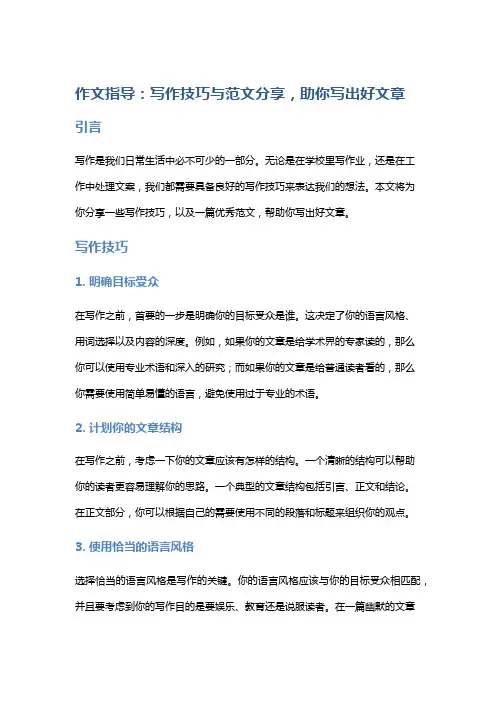 作文指导：写作技巧与范文分享，助你写出好文章

引言

写作是我们日常生活中必不可少的一部分。无论是在学校里写作业，还是在工作中处理文案，我们都需要具备良好的写作技巧来表达我们的想法。本文将为你分享一些写作技巧，以及一篇优秀范文，帮助你写出好文章。

写作技巧

1. 明确目标受众

在写作之前，首要的一步是明确你的目标受众是谁。这决定了你的语言风格、用词选择以及内容的深度。例如，如果你的文章是给学术界的专家读的，那么你可以使用专业术语和深入的研究；而如果你的文章是给普通读者看的，那么你需要使用简单易懂的语言，避免使用过于专业的术语。

2. 计划你的文章结构

在写作之前，考虑一下你的文章应该有怎样的结构。一个清晰的结构可以帮助你的读者更容易理解你的思路。一个典型的文章结构包括引言、正文和结论。在正文部分，你可以根据自己的需要使用不同的段落和标题来组织你的观点。

3. 使用恰当的语言风格

选择恰当的语言风格是写作的关键。你的语言风格应该与你的目标受众相匹配，并且要考虑到你的写作目的是要娱乐、教育还是说服读者。在一篇幽默的文章